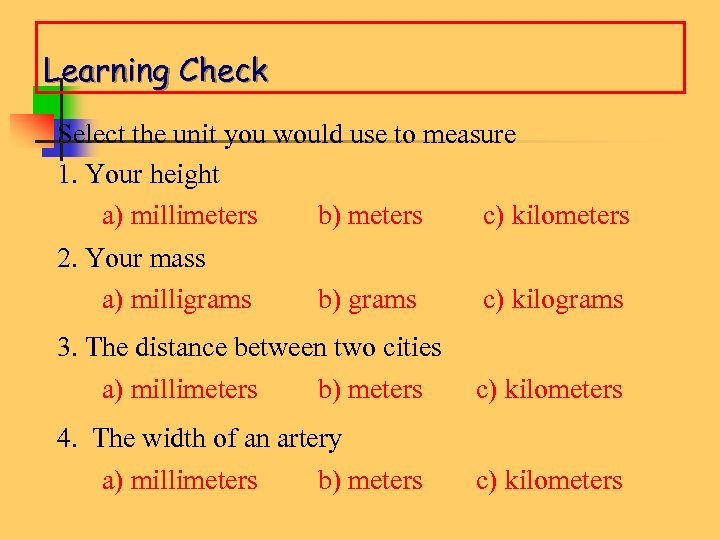 Learning Check

Select the unit you would use to measure

1. Your height

a) millimeters b) meters c) kilometers

2. Your mass

a) milligrams b) grams c) kilograms

3. The distance between two cities

a) millimeters b) meters c) kilometers

4. The width of an artery

a) millimeters b) meters c) kilometers